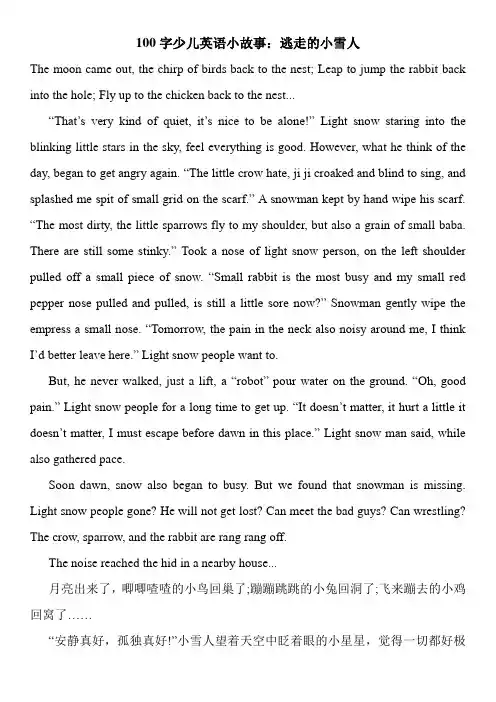 100字少儿英语小故事：逃走的小雪人

The moon came out, the chirp of birds back to the nest; Leap to jump the rabbit back into the hole; Fly up to the chicken back to the nest...

"That's very kind of quiet, it's nice to be alone!" Light snow staring into the blinking little stars in the sky, feel everything is good. However, what he think of the day, began to get angry again. "The little crow hate, ji ji croaked and blind to sing, and splashed me spit of small grid on the scarf." A snowman kept by hand wipe his scarf. "The most dirty, the little sparrows fly to my shoulder, but also a grain of small baba. There are still some stinky." Took a nose of light snow person, on the left shoulder pulled off a small piece of snow. "Small rabbit is the most busy and my small red pepper nose pulled and pulled, is still a little sore now?" Snowman gently wipe the empress a small nose. "Tomorrow, the pain in the neck also noisy around me, I think I'd better leave here." Light snow people want to.

But, he never walked, just a lift, a "robot" pour water on the ground. "Oh, good pain." Light snow people for a long time to get up. "It doesn't matter, it hurt a little it doesn't matter, I must escape before dawn in this place." Light snow man said, while also gathered pace.

Soon dawn, snow also began to busy. But we found that snowman is missing. Light snow people gone? He will not get lost? Can meet the bad guys? Can wrestling? The crow, sparrow, and the rabbit are rang rang off.

The noise reached the hid in a nearby house...

月亮出来了，唧唧喳喳的小鸟回巢了;蹦蹦跳跳的小兔回洞了;飞来蹦去的小鸡回窝了……

“安静真好，孤独真好!”小雪人望着天空中眨着眼的小星星，觉得一切都好极